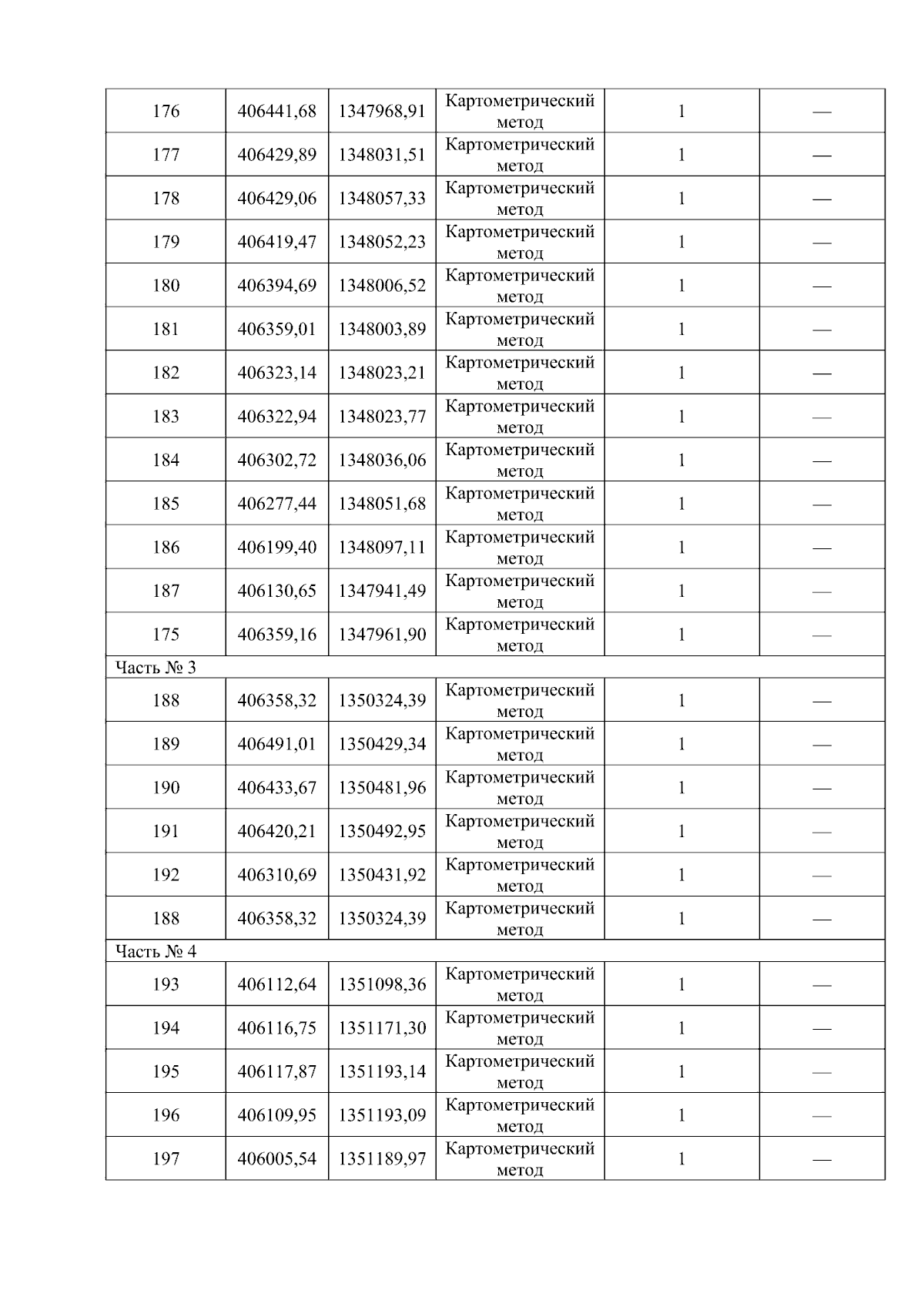 | 176 | 406441,68 | 1347968,91 | Картометрический метод | 1 | — |
|---|---|---|---|---|---|
| 177 | 406429,89 | 1348031,51 | Картометрический метод | 1 | — |
| 178 | 406429,06 | 1348057,33 | Картометрический метод | 1 | — |
| 179 | 406419,47 | 1348052,23 | Картометрический метод | 1 | — |
| 180 | 406394,69 | 1348006,52 | Картометрический метод | 1 | — |
| 181 | 406359,01 | 1348003,89 | Картометрический метод | 1 | — |
| 182 | 406323,14 | 1348023,21 | Картометрический метод | 1 | — |
| 183 | 406322,94 | 1348023,77 | Картометрический метод | 1 | — |
| 184 | 406302,72 | 1348036,06 | Картометрический метод | 1 | — |
| 185 | 406277,44 | 1348051,68 | Картометрический метод | 1 | — |
| 186 | 406199,40 | 1348097,11 | Картометрический метод | 1 | — |
| 187 | 406130,65 | 1347941,49 | Картометрический метод | 1 | — |
| 175 | 406359,16 | 1347961,90 | Картометрический метод | 1 | — |
| Часть № 3 | | | | | |
| 188 | 406358,32 | 1350324,39 | Картометрический метод | 1 | — |
| 189 | 406491,01 | 1350429,34 | Картометрический метод | 1 | — |
| 190 | 406433,67 | 1350481,96 | Картометрический метод | 1 | — |
| 191 | 406420,21 | 1350492,95 | Картометрический метод | 1 | — |
| 192 | 406310,69 | 1350431,92 | Картометрический метод | 1 | — |
| 188 | 406358,32 | 1350324,39 | Картометрический метод | 1 | — |
| Часть № 4 | | | | | |
| 193 | 406112,64 | 1351098,36 | Картометрический метод | 1 | — |
| 194 | 406116,75 | 1351171,30 | Картометрический метод | 1 | — |
| 195 | 406117,87 | 1351193,14 | Картометрический метод | 1 | — |
| 196 | 406109,95 | 1351193,09 | Картометрический метод | 1 | — |
| 197 | 406005,54 | 1351189,97 | Картометрический метод | 1 | — |